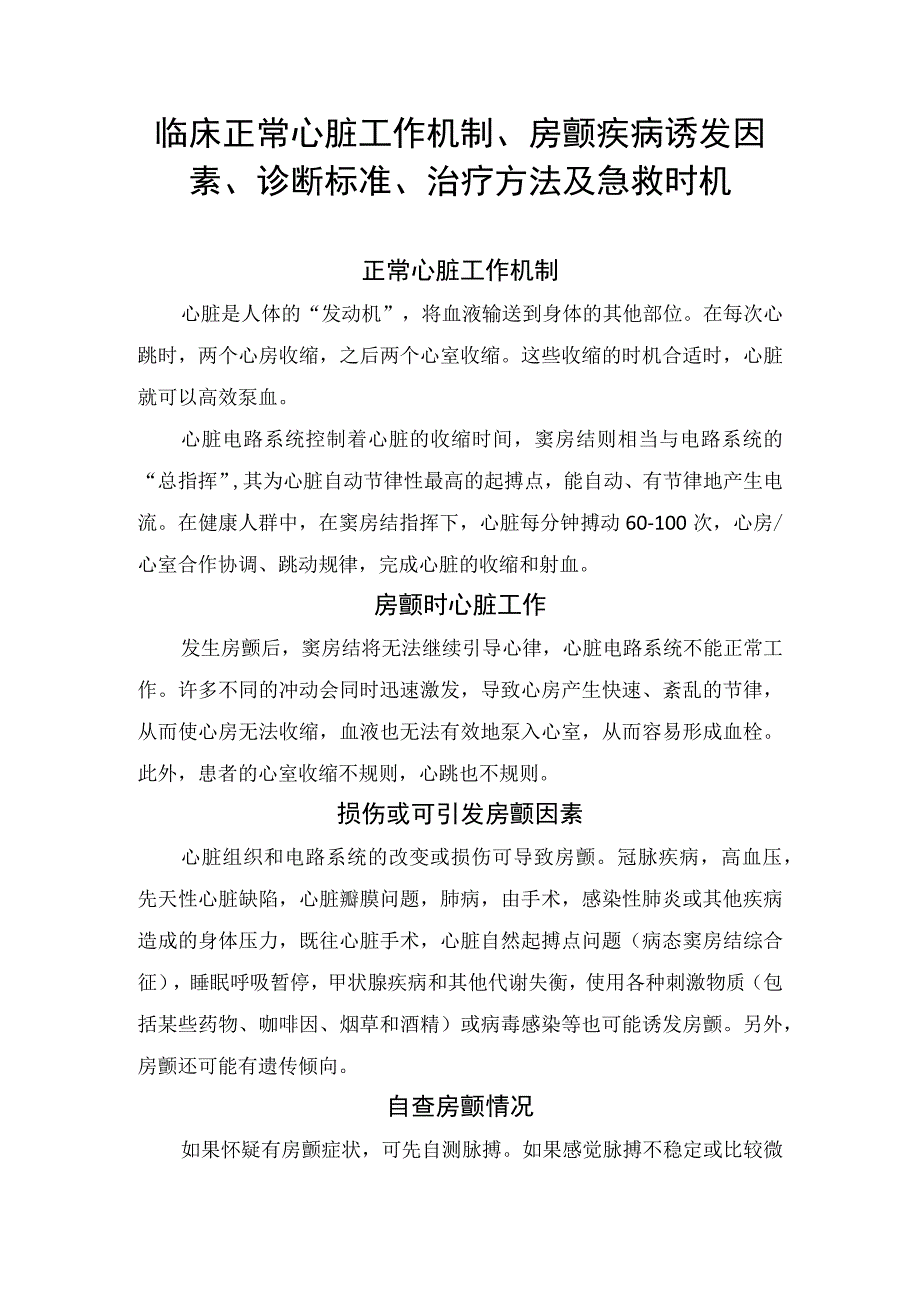 临床正常心脏工作机制、房颤疾病诱发因素、诊断标准、治疗方法及急救时机

正常心脏工作机制

心脏是人体的“发动机”，将血液输送到身体的其他部位。在每次心跳时，两个心房收缩，之后两个心室收缩。这些收缩的时机合适时，心脏就可以高效泵血。

心脏电路系统控制着心脏的收缩时间，窦房结则相当与电路系统的“总指挥”，其为心脏自动节律性最高的起搏点，能自动、有节律地产生电流。在健康人群中，在窦房结指挥下，心脏每分钟搏动60-100次，心房/心室合作协调、跳动规律，完成心脏的收缩和射血。

房颤时心脏工作

发生房颤后，窦房结将无法继续引导心律，心脏电路系统不能正常工作。许多不同的冲动会同时迅速激发，导致心房产生快速、紊乱的节律，从而使心房无法收缩，血液也无法有效地泵入心室，从而容易形成血栓。此外，患者的心室收缩不规则，心跳也不规则。

损伤或可引发房颤因素

心脏组织和电路系统的改变或损伤可导致房颤。冠脉疾病，高血压，先天性心脏缺陷，心脏瓣膜问题，肺病，由手术，感染性肺炎或其他疾病造成的身体压力，既往心脏手术，心脏自然起搏点问题（病态窦房结综合征），睡眠呼吸暂停，甲状腺疾病和其他代谢失衡，使用各种刺激物质（包括某些药物、咖啡因、烟草和酒精）或病毒感染等也可能诱发房颤。另外，房颤还可能有遗传倾向。

自查房颤情况

如果怀疑有房颤症状，可先自测脉搏。如果感觉脉搏不稳定或比较微